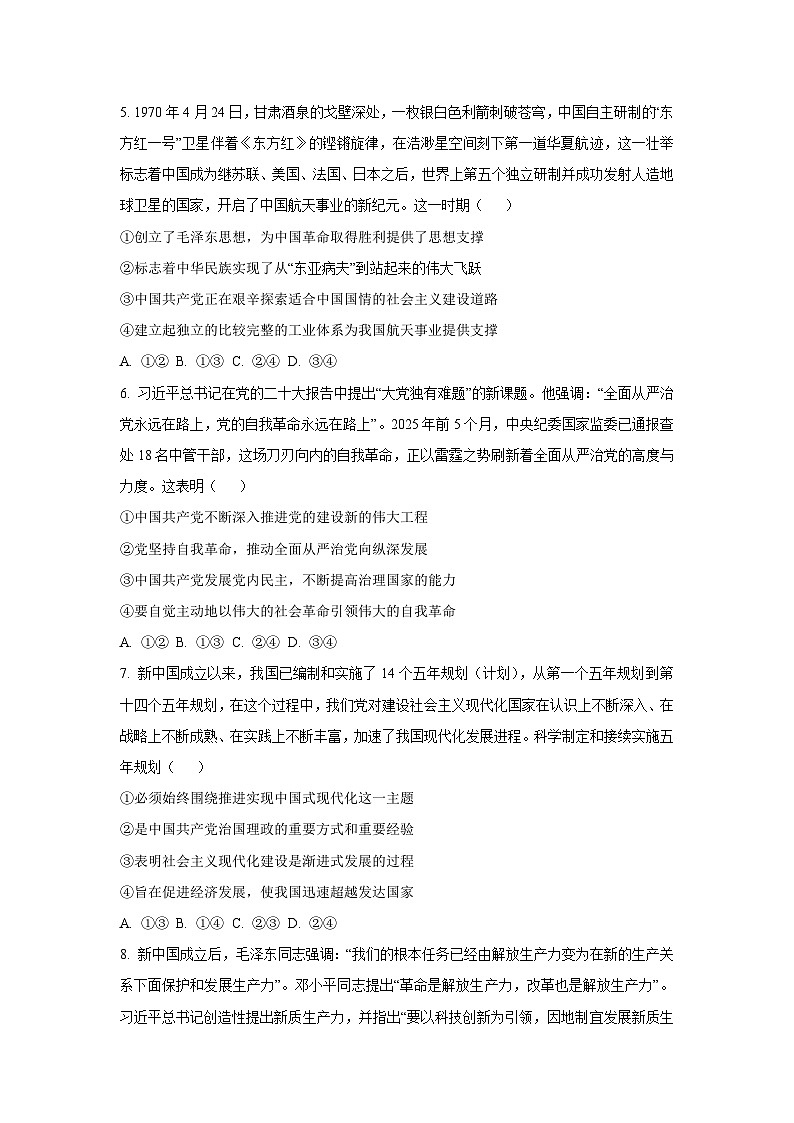 5. 1970 年 4 月 24 日，甘肃酒泉的戈壁深处，一枚银白色利箭刺破苍穹，中国自主研制的“东方红一号”卫星伴着《东方红》的铿锵旋律，在浩渺星空间刻下第一道华夏航迹，这一壮举标志着中国成为继苏联、美国、法国、日本之后，世界上第五个独立研制并成功发射人造地球卫星的国家，开启了中国航天事业的新纪元。这一时期（　　）

①创立了毛泽东思想，为中国革命取得胜利提供了思想支撑

②标志着中华民族实现了从“东亚病夫”到站起来的伟大飞跃

③中国共产党正在艰辛探索适合中国国情的社会主义建设道路

④建立起独立的比较完整的工业体系为我国航天事业提供支撑

A. ①② B. ①③ C. ②④ D. ③④

6. 习近平总书记在党的二十大报告中提出“大党独有难题”的新课题。他强调：“全面从严治党永远在路上，党的自我革命永远在路上”。2025 年前 5 个月，中央纪委国家监委已通报查处 18 名中管干部，这场刀刃向内的自我革命，正以雷霆之势刷新着全面从严治党的高度与力度。这表明（　　）

①中国共产党不断深入推进党的建设新的伟大工程

②党坚持自我革命，推动全面从严治党向纵深发展

③中国共产党发展党内民主，不断提高治理国家的能力

④要自觉主动地以伟大的社会革命引领伟大的自我革命

A. ①② B. ①③ C. ②④ D. ③④

7. 新中国成立以来，我国已编制和实施了 14 个五年规划（计划），从第一个五年规划到第十四个五年规划，在这个过程中，我们党对建设社会主义现代化国家在认识上不断深入、在战略上不断成熟、在实践上不断丰富，加速了我国现代化发展进程。科学制定和接续实施五年规划（　　）

①必须始终围绕推进实现中国式现代化这一主题

②是中国共产党治国理政的重要方式和重要经验

③表明社会主义现代化建设是渐进式发展的过程

④旨在促进经济发展，使我国迅速超越发达国家

A. ①③ B. ①④ C. ②③ D. ②④

8. 新中国成立后，毛泽东同志强调：“我们的根本任务已经由解放生产力变为在新的生产关系下面保护和发展生产力”。邓小平同志提出“革命是解放生产力，改革也是解放生产力”。习近平总书记创造性提出新质生产力，并指出“要以科技创新为引领，因地制宜发展新质生